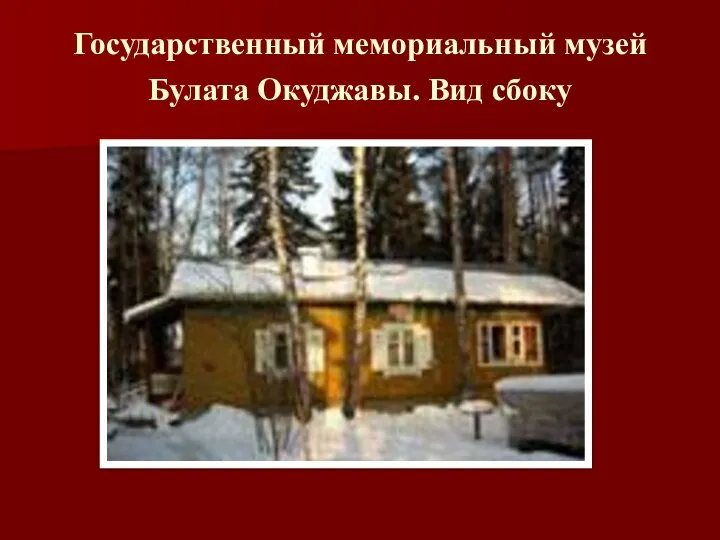 Государственный мемориальный музей Булата Окуджавы. Вид сбоку